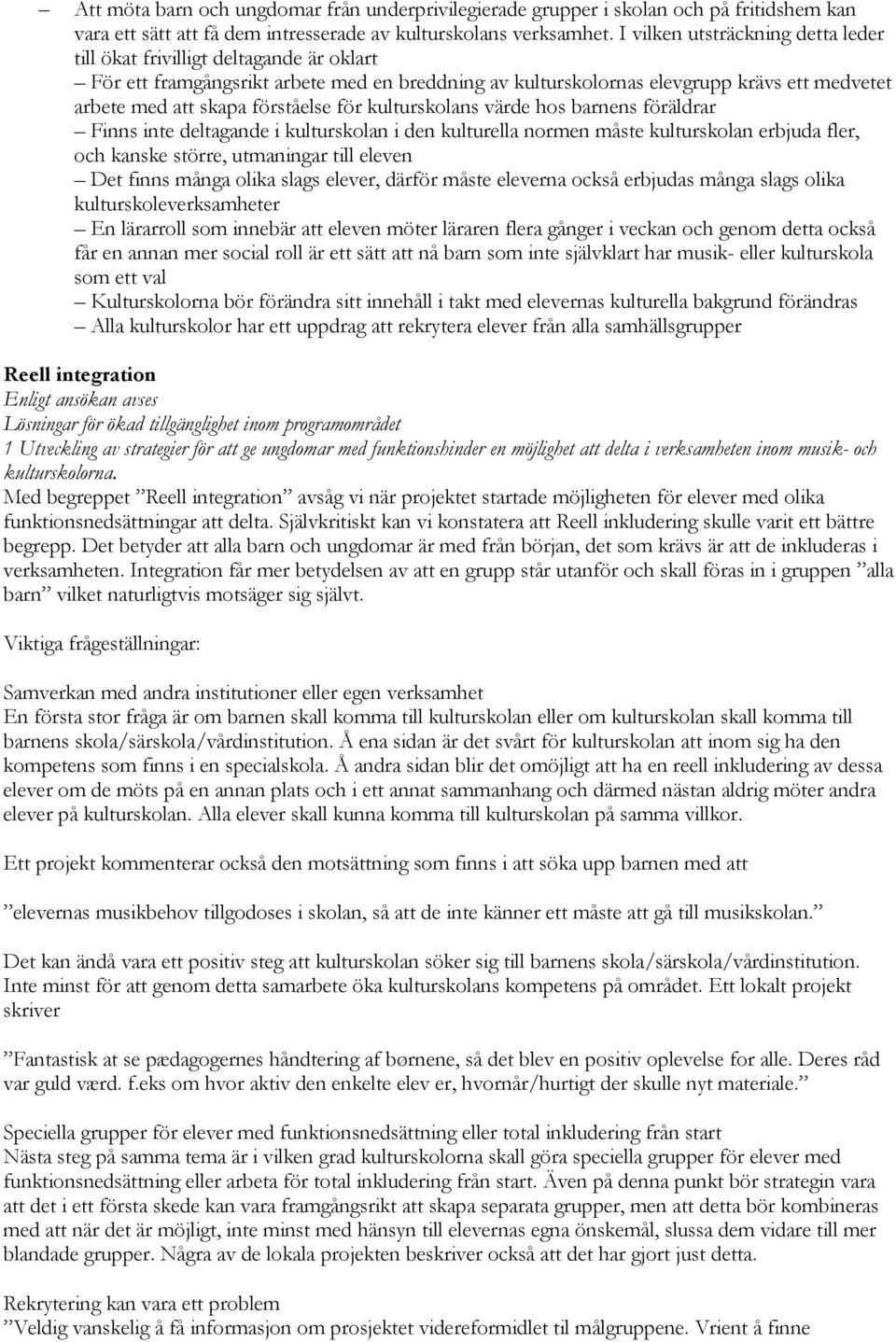 – Att möta barn och ungdomar från underprivilegierade grupper i skolan och på fritidshem kan vara ett sätt att få dem intresserade av kulturskolans verksamhet. I vilken utsträckning detta leder till ökat frivilligt deltagande är oklart
– För ett framgångsrikt arbete med en breddning av kulturskolornas elevgrupp krävs ett medvetet arbete med att skapa förståelse för kulturskolans värde hos barnens föräldrar
– Finns inte deltagande i kulturskolan i den kulturella normen måste kulturskolan erbjuda fler, och kanske större, utmaningar till eleven
– Det finns många olika slags elever, därför måste eleverna också erbjudas många slags olika kulturskoleverksamheter
– En lärarroll som innebär att eleven möter läraren flera gånger i veckan och genom detta också får en annan mer social roll är ett sätt att nå barn som inte självklart har musik- eller kulturskola som ett val
– Kulturskolorna bör förändra sitt innehåll i takt med elevernas kulturella bakgrund förändras
– Alla kulturskolor har ett uppdrag att rekrytera elever från alla samhällsgrupper

Reell integration
Enligt ansökan avses
Lösningar för ökad tillgänglighet inom programområdet
1 Utveckling av strategier för att ge ungdomar med funktionshinder en möjlighet att delta i verksamheten inom musik- och kulturskolorna.
Med begreppet ”Reell integration” avsåg vi när projektet startade möjligheten för elever med olika funktionsnedsättningar att delta. Självkritiskt kan vi konstatera att Reell inkludering skulle varit ett bättre begrepp. Det betyder att alla barn och ungdomar är med från början, det som krävs är att de inkluderas i verksamheten. Integration får mer betydelsen av att en grupp står utanför och skall föras in i gruppen ”alla barn” vilket naturligtvis motsäger sig självt.

Viktiga frågeställningar:

Samverkan med andra institutioner eller egen verksamhet
En första stor fråga är om barnen skall komma till kulturskolan eller om kulturskolan skall komma till barnens skola/särskola/vårdinstitution. Å ena sidan är det svårt för kulturskolan att inom sig ha den kompetens som finns i en specialskola. Å andra sidan blir det omöjligt att ha en reell inkludering av dessa elever om de möts på en annan plats och i ett annat sammanhang och därmed nästan aldrig möter andra elever på kulturskolan. Alla elever skall kunna komma till kulturskolan på samma villkor.

Ett projekt kommenterar också den motsättning som finns i att söka upp barnen med att

”elevernas musikbehov tillgodoses i skolan, så att de inte känner ett måste att gå till musikskolan.”

Det kan ändå vara ett positiv steg att kulturskolan söker sig till barnens skola/särskola/vårdinstitution. Inte minst för att genom detta samarbete öka kulturskolans kompetens på området. Ett lokalt projekt skriver

”Fantastisk at se pædagogernes håndtering af børnene, så det blev en positiv oplevelse for alle. Deres råd var guld værd. f.eks om hvor aktiv den enkelte elev er, hvornår/hurtigt der skulle nyt materiale.”

Speciella grupper för elever med funktionsnedsättning eller total inkludering från start
Nästa steg på samma tema är i vilken grad kulturskolorna skall göra speciella grupper för elever med funktionsnedsättning eller arbeta för total inkludering från start. Även på denna punkt bör strategin vara att det i ett första skede kan vara framgångsrikt att skapa separata grupper, men att detta bör kombineras med att när det är möjligt, inte minst med hänsyn till elevernas egna önskemål, slussa dem vidare till mer blandade grupper. Några av de lokala projekten beskriver också att det har gjort just detta.

Rekrytering kan vara ett problem
”Veldig vanskelig å få informasjon om prosjektet videreformidlet til målgruppene. Vrient å finne